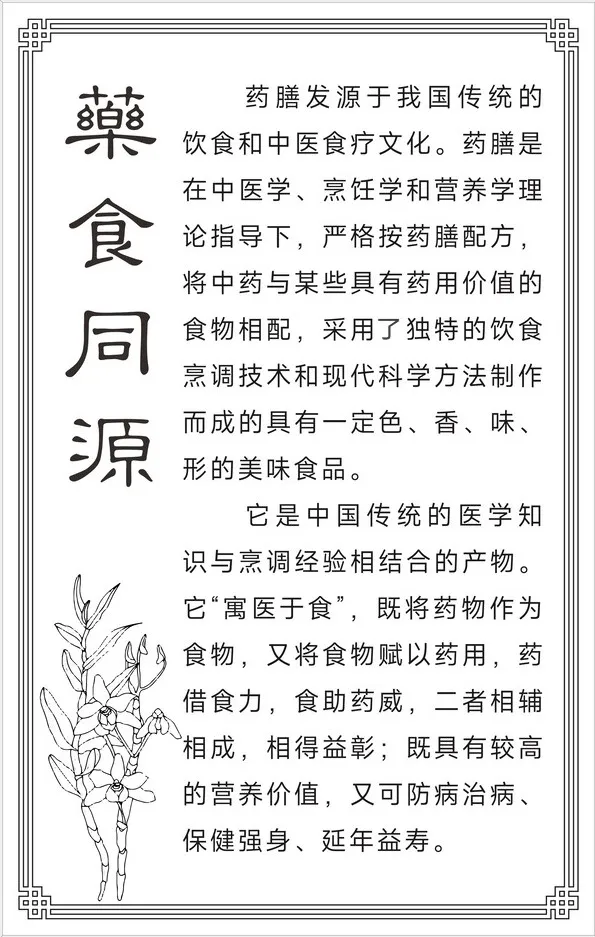 藥食同源

药膳发源于我国传统的饮食和中医食疗文化。药膳是在中医学、烹饪学和营养学理论指导下，严格按药膳配方，将中药与某些具有药用价值的食物相配，采用了独特的饮食烹调技术和现代科学方法制作而成的具有一定色、香、味、形的美味食品。

它是中国传统的医学知识与烹调经验相结合的产物。它“寓医于食”，既将药物作为食物，又将食物赋以药用，药借食力，食助药威，二者相辅相成，相得益彰；既具有较高的营养价值，又可防病治病、保健强身、延年益寿。